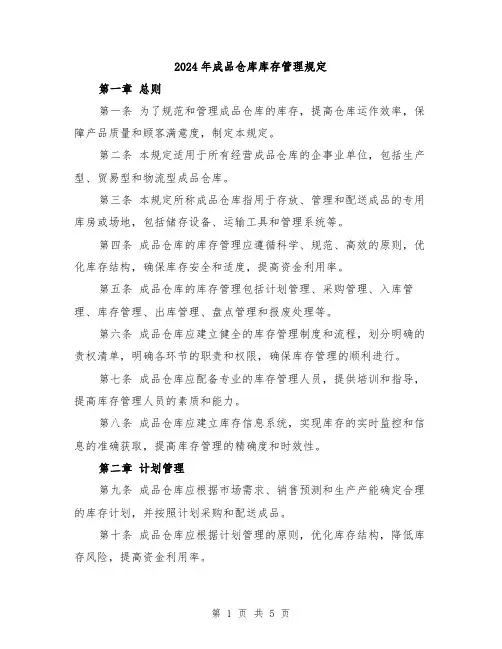 2024年成品仓库库存管理规定

第一章 总则

第一条 为了规范和管理成品仓库的库存，提高仓库运作效率，保障产品质量和顾客满意度，制定本规定。

第二条 本规定适用于所有经营成品仓库的企事业单位，包括生产型、贸易型和物流型成品仓库。

第三条 本规定所称成品仓库指用于存放、管理和配送成品的专用库房或场地，包括储存设备、运输工具和管理系统等。

第四条 成品仓库的库存管理应遵循科学、规范、高效的原则，优化库存结构，确保库存安全和适度，提高资金利用率。

第五条 成品仓库的库存管理包括计划管理、采购管理、入库管理、库存管理、出库管理、盘点管理和报废处理等。

第六条 成品仓库应建立健全的库存管理制度和流程，划分明确的责权清单，明确各环节的职责和权限，确保库存管理的顺利进行。

第七条 成品仓库应配备专业的库存管理人员，提供培训和指导，提高库存管理人员的素质和能力。

第八条 成品仓库应建立库存信息系统，实现库存的实时监控和信息的准确获取，提高库存管理的精确度和时效性。

第二章 计划管理

第九条 成品仓库应根据市场需求、销售预测和生产产能确定合理的库存计划，并按照计划采购和配送成品。

第十条 成品仓库应根据计划管理的原则，优化库存结构，降低库存风险，提高资金利用率。

第 1 页 共 5 页